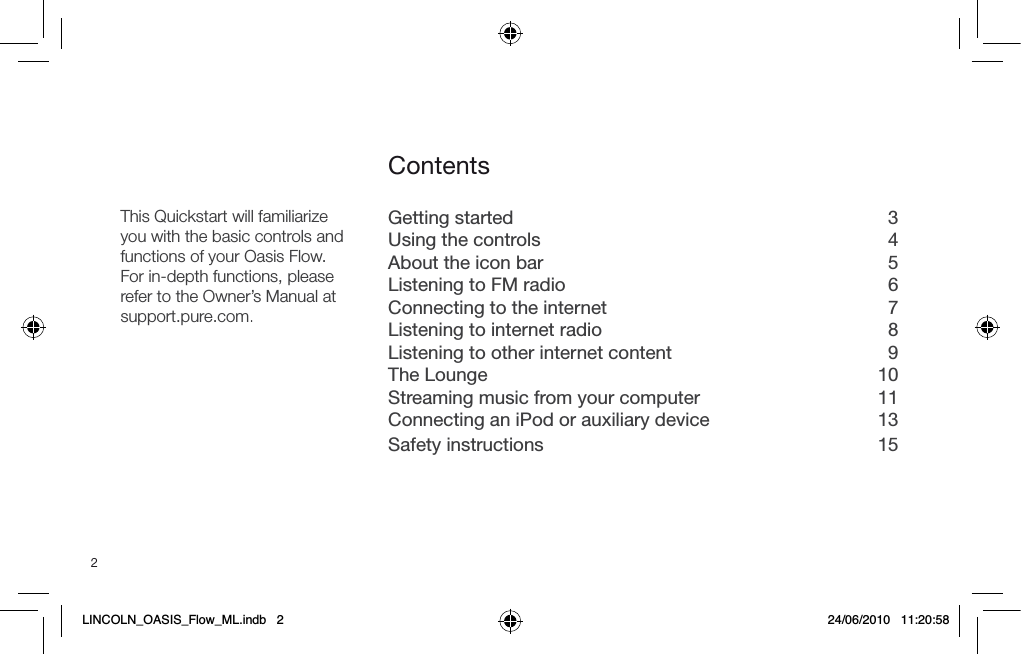 This Quickstart will familiarize you with the basic controls and functions of your Oasis Flow. For in-depth functions, please refer to the Owner's Manual at support.pure.com.

Contents

| | |
|---|---|
| Getting started | 3 |
| Using the controls | 4 |
| About the icon bar | 5 |
| Listening to FM radio | 6 |
| Connecting to the internet | 7 |
| Listening to internet radio | 8 |
| Listening to other internet content | 9 |
| The Lounge | 10 |
| Streaming music from your computer | 11 |
| Connecting an iPod or auxiliary device | 13 |
| Safety instructions | 15 |

2

LINCOLN_OASIS_Flow_ML.indb 2

24/06/2010 11:20:58